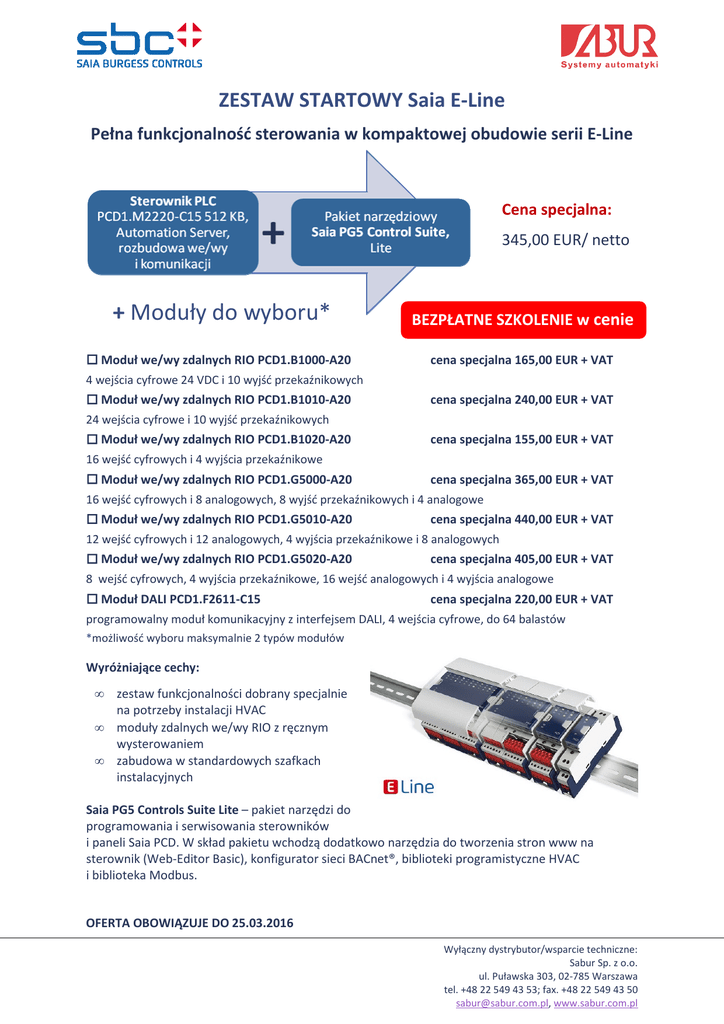 sbc
SAIA BURGESS CONTROLS

SABUR
Systemy automatyki

ZESTAW STARTOWY Saia E-Line

Pełna funkcjonalność sterowania w kompaktowej obudowie serii E-Line

Sterownik PLC
PCD1.M2220-C15 512 KB, Automation Server, rozbudowa we/wy i komunikacji

+

Pakiet narzędziowy
Saia PG5 Control Suite, Lite

Cena specjalna:
345,00 EUR/ netto

+ Moduły do wyboru*

BEZPŁATNE SZKOLENIE w cenie

☐ Moduł we/wy zdalnych RIO PCD1.B1000-A20 cena specjalna 165,00 EUR + VAT
4 wejścia cyfrowe 24 VDC i 10 wyjść przekaźnikowych
☐ Moduł we/wy zdalnych RIO PCD1.B1010-A20 cena specjalna 240,00 EUR + VAT
24 wejścia cyfrowe i 10 wyjść przekaźnikowych
☐ Moduł we/wy zdalnych RIO PCD1.B1020-A20 cena specjalna 155,00 EUR + VAT
16 wejść cyfrowych i 4 wyjścia przekaźnikowe
☐ Moduł we/wy zdalnych RIO PCD1.G5000-A20 cena specjalna 365,00 EUR + VAT
16 wejść cyfrowych i 8 analogowych, 8 wyjść przekaźnikowych i 4 analogowe
☐ Moduł we/wy zdalnych RIO PCD1.G5010-A20 cena specjalna 440,00 EUR + VAT
12 wejść cyfrowych i 12 analogowych, 4 wyjścia przekaźnikowe i 8 analogowych
☐ Moduł we/wy zdalnych RIO PCD1.G5020-A20 cena specjalna 405,00 EUR + VAT
8 wejść cyfrowych, 4 wyjścia przekaźnikowe, 16 wejść analogowych i 4 wyjścia analogowe
☐ Moduł DALI PCD1.F2611-C15 cena specjalna 220,00 EUR + VAT
programowalny moduł komunikacyjny z interfejsem DALI, 4 wejścia cyfrowe, do 64 balastów
*możliwość wyboru maksymalnie 2 typów modułów

Wyróżniające cechy:
∞ zestaw funkcjonalności dobrany specjalnie na potrzeby instalacji HVAC
∞ moduły zdalnych we/wy RIO z ręcznym wysterowaniem
∞ zabudowa w standardowych szafkach instalacyjnych

E Line

Saia PG5 Controls Suite Lite – pakiet narzędzi do programowania i serwisowania sterowników i paneli Saia PCD. W skład pakietu wchodzą dodatkowo narzędzia do tworzenia stron www na sterownik (Web-Editor Basic), konfigurator sieci BACnet®, biblioteki programistyczne HVAC i biblioteka Modbus.

OFERTA OBOWIĄZUJE DO 25.03.2016

Wyłączny dystrybutor/wsparcie techniczne:
Sabur Sp. z o.o.
ul. Puławska 303, 02-785 Warszawa
tel. +48 22 549 43 53; fax. +48 22 549 43 50
sabur@sabur.com.pl, www.sabur.com.pl